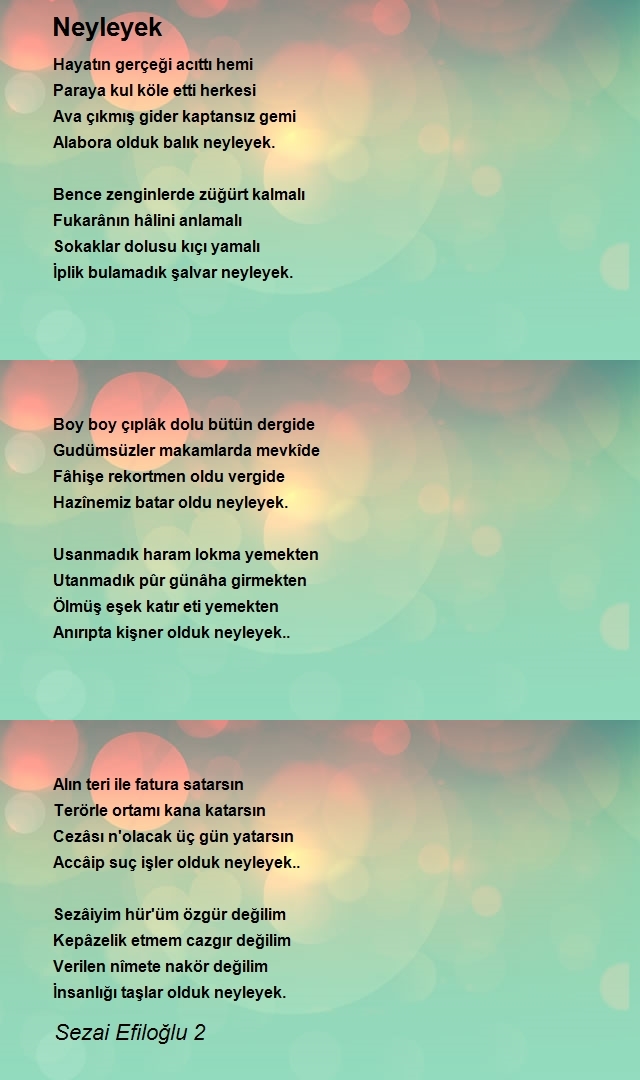 Neyleyek

Hayatın gerçeği acıttı hemi
Paraya kul köle etti herkesi
Ava çıkmış gider kaptansız gemi
Alabora olduk balık neyleyek.

Bence zenginlerde züğürt kalmalı
Fukarânın hâlini anlamalı
Sokaklar dolusu kıçı yamalı
İplik bulamadık şalvar neyleyek.

Boy boy çıplâk dolu bütün dergide
Gudümsüzler makamlarda mevkîde
Fâhişe rekortmen oldu vergide
Hazînemiz batar oldu neyleyek.

Usanmadık haram lokma yemekten
Utanmadık pûr günâha girmekten
Ölmüş eşek katır eti yemekten
Anırıpta kişner olduk neyleyek..

Alın teri ile fatura satarsın
Terörle ortamı kana katarsın
Cezâsı n'olacak üç gün yatarsın
Accâip suç işler olduk neyleyek..

Sezâiyim hür'üm özgür değilim
Kepâzelik etmem cazgır değilim
Verilen nîmete nakör değilim
İnsanlığı taşlar olduk neyleyek.

Sezai Efiloğlu 2